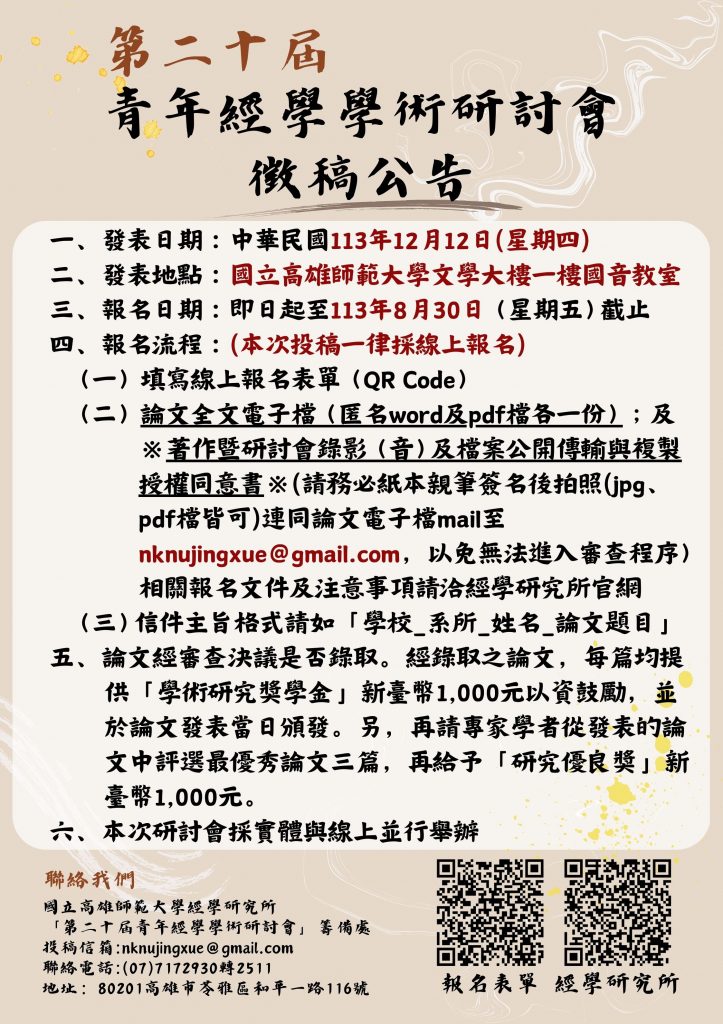 第二十屆
青年經學學術研討會
徵稿公告

一、發表日期：中華民國113年12月12日(星期四)
二、發表地點：國立高雄師範大學文學大樓一樓國音教室
三、報名日期：即日起至113年8月30日（星期五）截止
四、報名流程：(本次投稿一律採線上報名)
（一）填寫線上報名表單（QR Code）
（二）論文全文電子檔（匿名word及pdf檔各一份）；及※著作暨研討會錄影（音）及檔案公開傳輸與複製授權同意書※(請務必紙本親筆簽名後拍照(jpg、pdf檔皆可)連同論文電子檔mail至nknujingxue@gmail.com，以免無法進入審查程序)相關報名文件及注意事項請洽經學研究所官網
（三）信件主旨格式請如「學校_系所_姓名_論文題目」
五、論文經審查決議是否錄取。經錄取之論文，每篇均提供「學術研究獎學金」新臺幣1,000元以資鼓勵，並於論文發表當日頒發。另，再請專家學者從發表的論文中評選最優秀論文三篇，再給予「研究優良獎」新臺幣1,000元。
六、本次研討會採實體與線上並行舉辦

聯絡我們
國立高雄師範大學經學研究所
「第二十屆青年經學學術研討會」籌備處
投稿信箱:nknujingxue@gmail.com
聯絡電話:(07)7172930轉2511
地址：80201高雄市苓雅區和平一路116號

報名表單 經學研究所